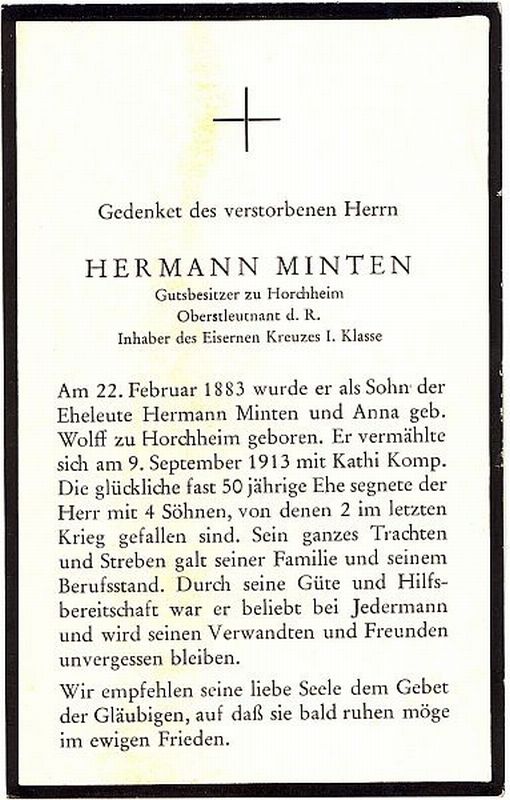 Gedenket des verstorbenen Herrn

HERMANN MINTEN
Gutsbesitzer zu Horchheim
Oberstleutnant d. R.
Inhaber des Eisernen Kreuzes I. Klasse

Am 22. Februar 1883 wurde er als Sohn der Eheleute Hermann Minten und Anna geb. Wolff zu Horchheim geboren. Er vermählte sich am 9. September 1913 mit Kathi Komp. Die glückliche fast 50 jährige Ehe segnete der Herr mit 4 Söhnen, von denen 2 im letzten Krieg gefallen sind. Sein ganzes Trachten und Streben galt seiner Familie und seinem Berufsstand. Durch seine Güte und Hilfsbereitschaft war er beliebt bei Jedermann und wird seinen Verwandten und Freunden unvergessen bleiben.

Wir empfehlen seine liebe Seele dem Gebet der Gläubigen, auf daß sie bald ruhen möge im ewigen Frieden.